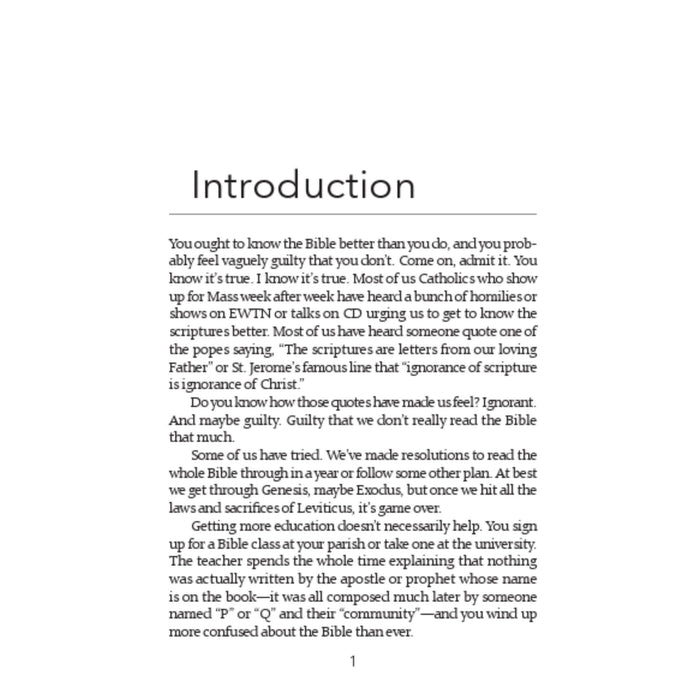 Introduction

You ought to know the Bible better than you do, and you probably feel vaguely guilty that you don't. Come on, admit it. You know it's true. I know it's true. Most of us Catholics who show up for Mass week after week have heard a bunch of homilies or shows on EWTN or talks on CD urging us to get to know the scriptures better. Most of us have heard someone quote one of the popes saying, "The scriptures are letters from our loving Father" or St. Jerome's famous line that "ignorance of scripture is ignorance of Christ."

Do you know how those quotes have made us feel? Ignorant. And maybe guilty. Guilty that we don't really read the Bible that much.

Some of us have tried. We've made resolutions to read the whole Bible through in a year or follow some other plan. At best we get through Genesis, maybe Exodus, but once we hit all the laws and sacrifices of Leviticus, it's game over.

Getting more education doesn't necessarily help. You sign up for a Bible class at your parish or take one at the university. The teacher spends the whole time explaining that nothing was actually written by the apostle or prophet whose name is on the book—it was all composed much later by someone named "P" or "Q" and their "community"—and you wind up more confused about the Bible than ever.

1